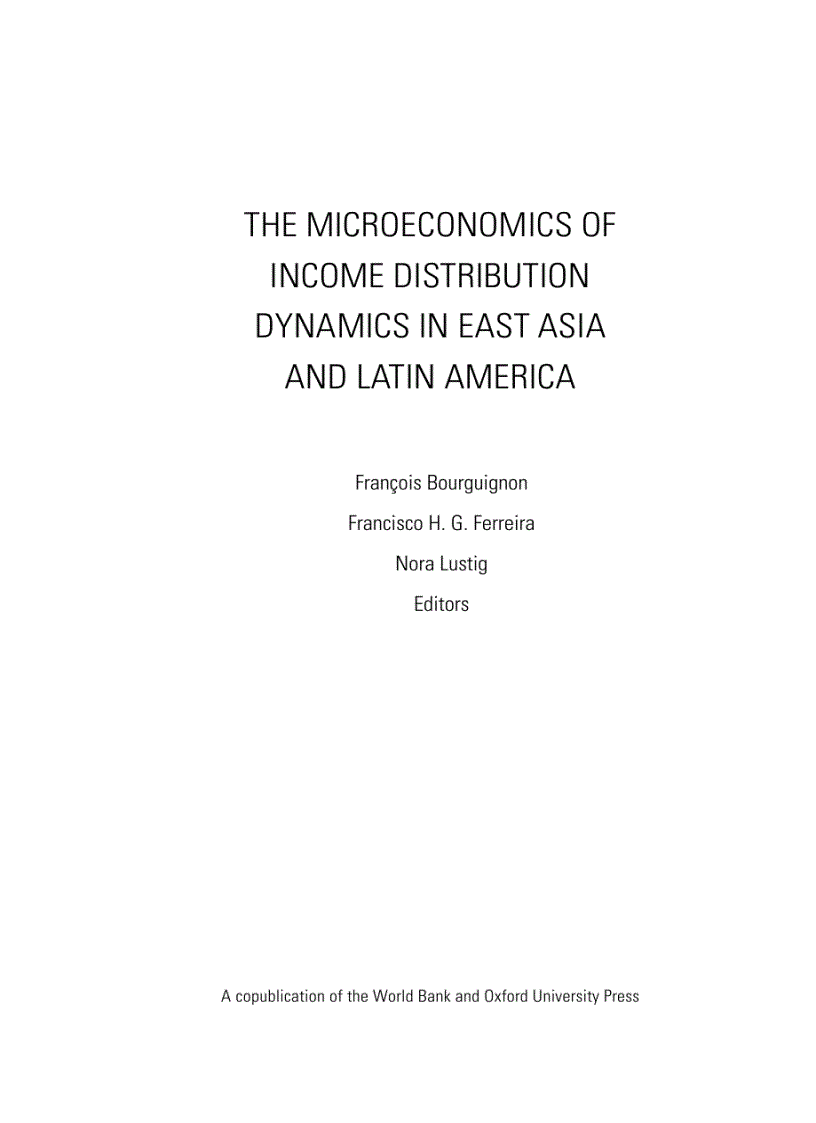 THE MICROECONOMICS OF INCOME DISTRIBUTION DYNAMICS IN EAST ASIA AND LATIN AMERICA

François Bourguignon

Francisco H. G. Ferreira

Nora Lustig

Editors

A copublication of the World Bank and Oxford University Press